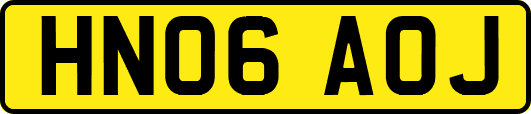 HN06 AOJ